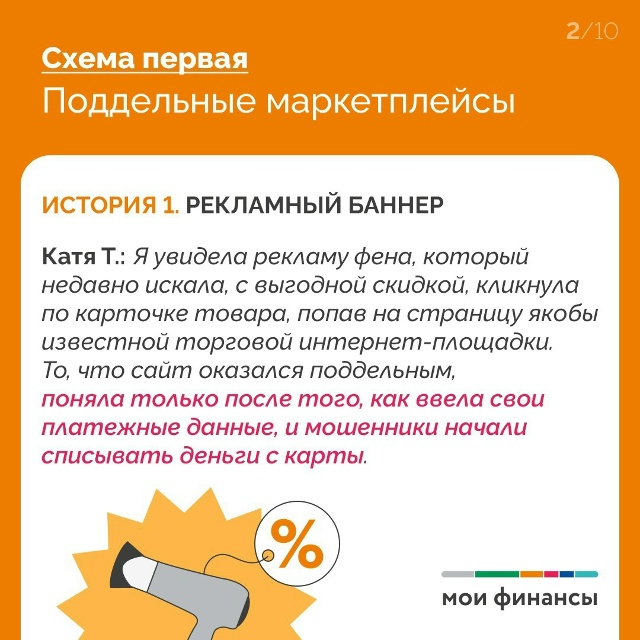 2/10

Схема первая

Поддельные маркетплейсы

ИСТОРИЯ 1. РЕКЛАМНЫЙ БАННЕР

Катя Т.: Я увидела рекламу фена, который недавно искала, с выгодной скидкой, кликнула по карточке товара, попав на страницу якобы известной торговой интернет-площадки. То, что сайт оказался поддельным, поняла только после того, как ввела свои платежные данные, и мошенники начали списывать деньги с карты.

%

мои финансы